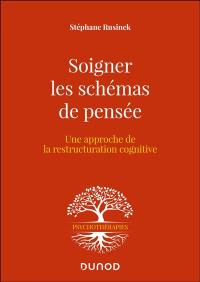 Stéphane Rusinek

Soigner les schémas de pensée

Une approche de la restructuration cognitive

PSYCHOTHÉRAPIES

DUNOD